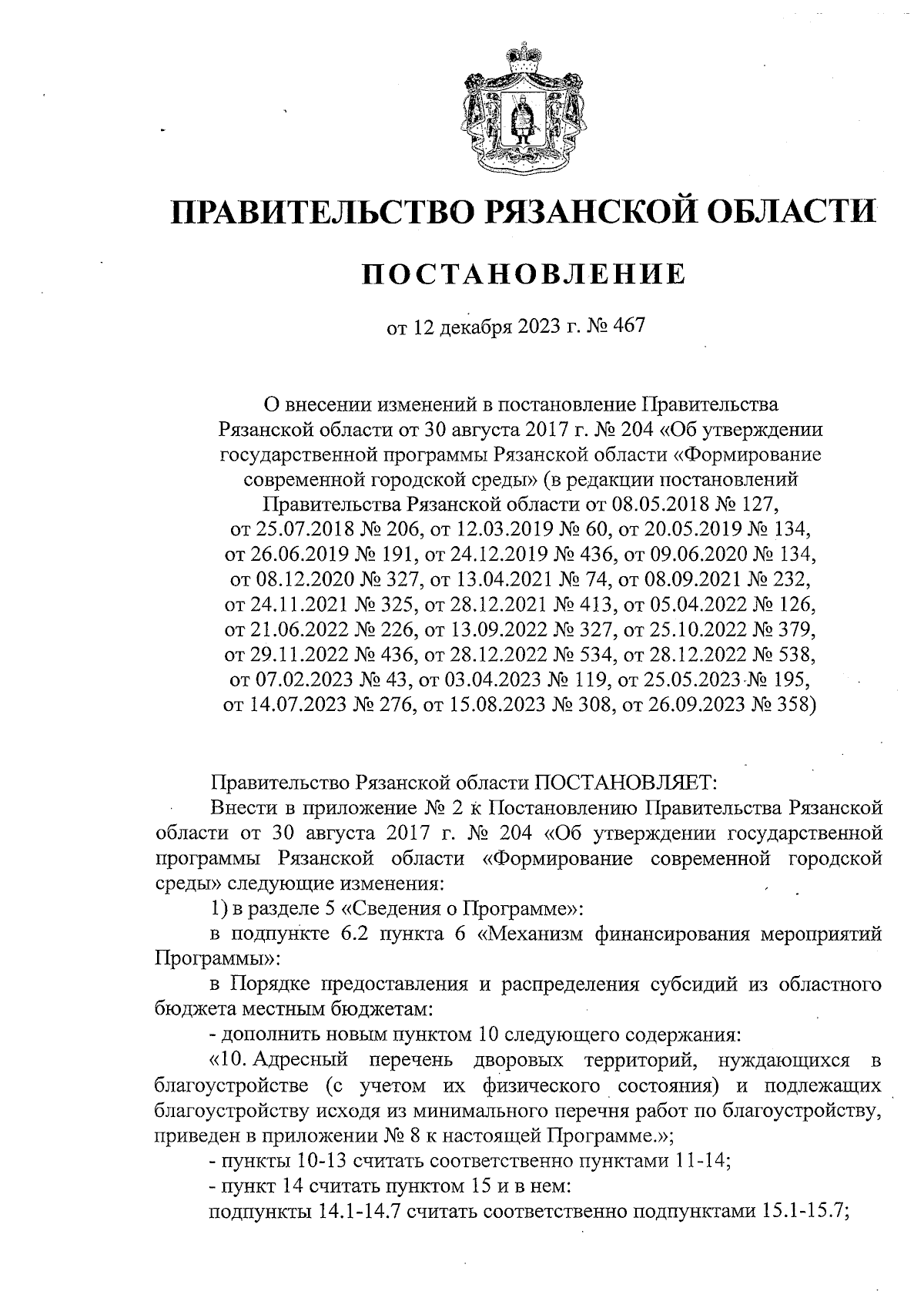 ПРАВИТЕЛЬСТВО РЯЗАНСКОЙ ОБЛАСТИ

ПОСТАНОВЛЕНИЕ

от 12 декабря 2023 г. № 467

О внесении изменений в постановление Правительства Рязанской области от 30 августа 2017 г. № 204 «Об утверждении государственной программы Рязанской области «Формирование современной городской среды» (в редакции постановлений Правительства Рязанской области от 08.05.2018 № 127, от 25.07.2018 № 206, от 12.03.2019 № 60, от 20.05.2019 № 134, от 26.06.2019 № 191, от 24.12.2019 № 436, от 09.06.2020 № 134, от 08.12.2020 № 327, от 13.04.2021 № 74, от 08.09.2021 № 232, от 24.11.2021 № 325, от 28.12.2021 № 413, от 05.04.2022 № 126, от 21.06.2022 № 226, от 13.09.2022 № 327, от 25.10.2022 № 379, от 29.11.2022 № 436, от 28.12.2022 № 534, от 28.12.2022 № 538, от 07.02.2023 № 43, от 03.04.2023 № 119, от 25.05.2023 № 195, от 14.07.2023 № 276, от 15.08.2023 № 308, от 26.09.2023 № 358)

Правительство Рязанской области ПОСТАНОВЛЯЕТ:

Внести в приложение № 2 к Постановлению Правительства Рязанской области от 30 августа 2017 г. № 204 «Об утверждении государственной программы Рязанской области «Формирование современной городской среды» следующие изменения:

1) в разделе 5 «Сведения о Программе»:

в подпункте 6.2 пункта 6 «Механизм финансирования мероприятий Программы»:

в Порядке предоставления и распределения субсидий из областного бюджета местным бюджетам:

- дополнить новым пунктом 10 следующего содержания:

«10. Адресный перечень дворовых территорий, нуждающихся в благоустройстве (с учетом их физического состояния) и подлежащих благоустройству исходя из минимального перечня работ по благоустройству, приведен в приложении № 8 к настоящей Программе.»;

- пункты 10-13 считать соответственно пунктами 11-14;

- пункт 14 считать пунктом 15 и в нем:

подпункты 14.1-14.7 считать соответственно подпунктами 15.1-15.7;